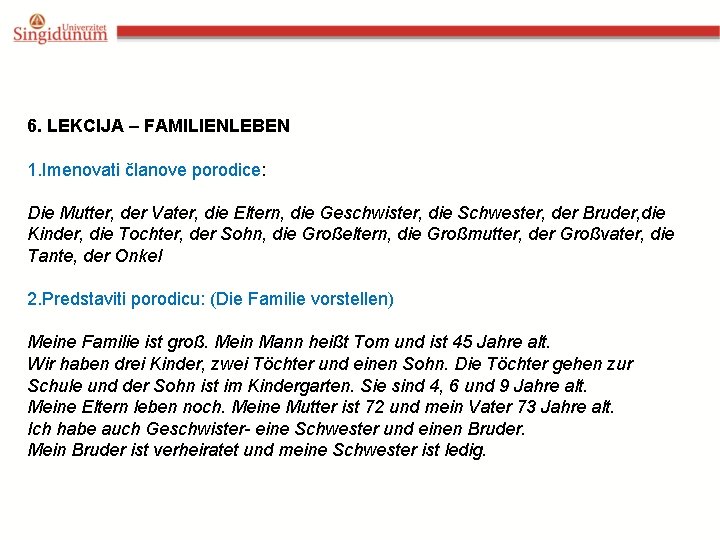 Univerzitet Singidunum

6. LEKCIJA – FAMILIENLEBEN

1.Imenovati članove porodice:

Die Mutter, der Vater, die Eltern, die Geschwister, die Schwester, der Bruder,die Kinder, die Tochter, der Sohn, die Großeltern, die Großmutter, der Großvater, die Tante, der Onkel

2.Predstaviti porodicu: (Die Familie vorstellen)

Meine Familie ist groß. Mein Mann heißt Tom und ist 45 Jahre alt.
Wir haben drei Kinder, zwei Töchter und einen Sohn. Die Töchter gehen zur Schule und der Sohn ist im Kindergarten. Sie sind 4, 6 und 9 Jahre alt.
Meine Eltern leben noch. Meine Mutter ist 72 und mein Vater 73 Jahre alt.
Ich habe auch Geschwister- eine Schwester und einen Bruder.
Mein Bruder ist verheiratet und meine Schwester ist ledig.